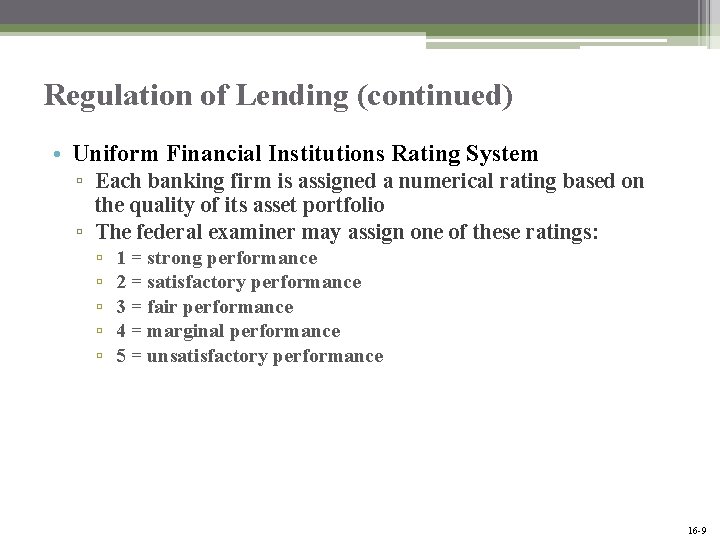 Regulation of Lending (continued)

• Uniform Financial Institutions Rating System
  ▫ Each banking firm is assigned a numerical rating based on the quality of its asset portfolio
  ▫ The federal examiner may assign one of these ratings:
    ▫ 1 = strong performance
    ▫ 2 = satisfactory performance
    ▫ 3 = fair performance
    ▫ 4 = marginal performance
    ▫ 5 = unsatisfactory performance

16-9